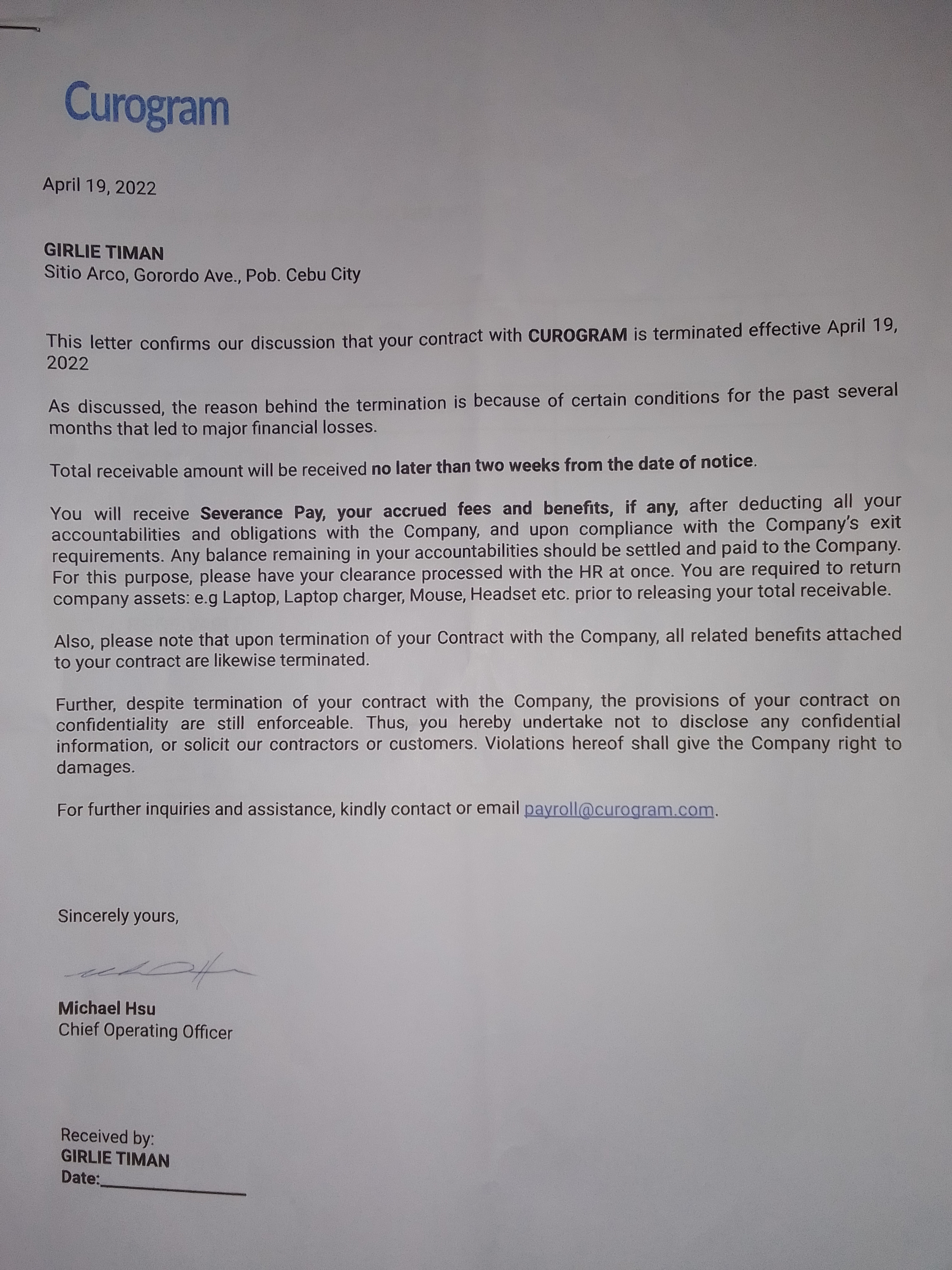 Curogram

April 19, 2022

GIRLIE TIMAN
Sitio Arco, Gorordo Ave., Pob. Cebu City

This letter confirms our discussion that your contract with CUROGRAM is terminated effective April 19, 2022

As discussed, the reason behind the termination is because of certain conditions for the past several months that led to major financial losses.

Total receivable amount will be received no later than two weeks from the date of notice.

You will receive Severance Pay, your accrued fees and benefits, if any, after deducting all your accountabilities and obligations with the Company, and upon compliance with the Company's exit requirements. Any balance remaining in your accountabilities should be settled and paid to the Company. For this purpose, please have your clearance processed with the HR at once. You are required to return company assets: e.g Laptop, Laptop charger, Mouse, Headset etc. prior to releasing your total receivable.

Also, please note that upon termination of your Contract with the Company, all related benefits attached to your contract are likewise terminated.

Further, despite termination of your contract with the Company, the provisions of your contract on confidentiality are still enforceable. Thus, you hereby undertake not to disclose any confidential information, or solicit our contractors or customers. Violations hereof shall give the Company right to damages.

For further inquiries and assistance, kindly contact or email payroll@curogram.com.

Sincerely yours,

Michael Hsu
Chief Operating Officer

Received by:
GIRLIE TIMAN
Date: